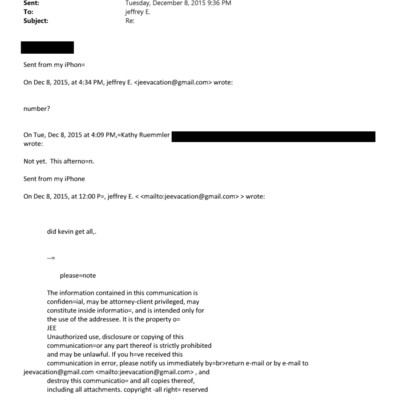 Sent: Tuesday, December 8, 2015 9:36 PM
To: jeffrey E.
Subject: Re:

Sent from my iPhon=

On Dec 8, 2015, at 4:34 PM, jeffrey E. <jeevacation@gmail.com> wrote:

number?

On Tue, Dec 8, 2015 at 4:09 PM,=Kathy Ruemmler wrote:

Not yet. This afterno=n.

Sent from my iPhone

On Dec 8, 2015, at 12:00 P=, jeffrey E. < <mailto:jeevacation@gmail.com> > wrote:

did kevin get all,.

--=

please=note

The information contained in this communication is confiden=ial, may be attorney-client privileged, may constitute inside informatio=, and is intended only for the use of the addressee. It is the property o= JEE
Unauthorized use, disclosure or copying of this communication=or any part thereof is strictly prohibited and may be unlawful. If you h=ve received this communication in error, please notify us immediately by=br>return e-mail or by e-mail to jeevacation@gmail.com <mailto:jeevacation@gmail.com> , and destroy this communicatio= and all copies thereof, including all attachments. copyright -all right= reserved